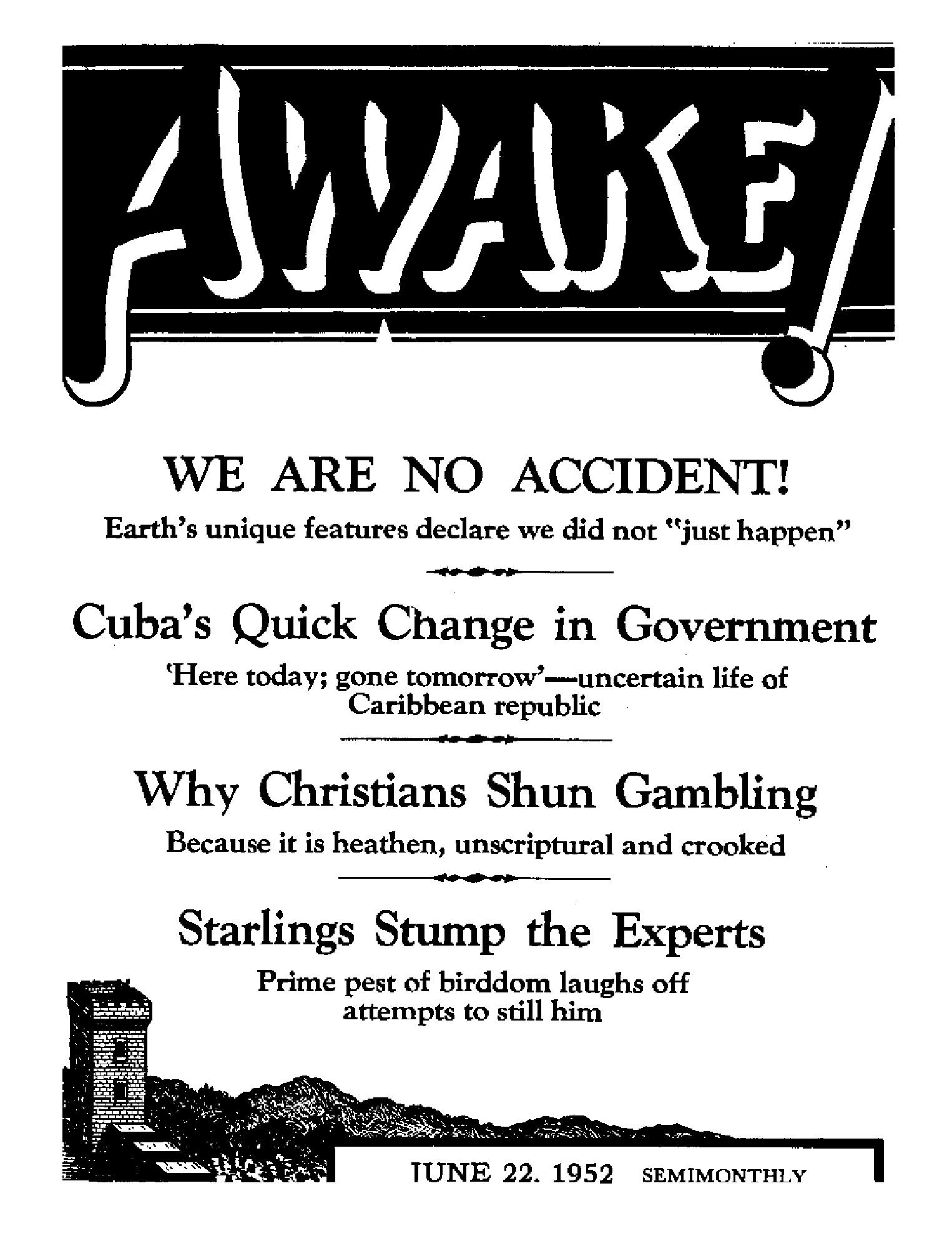 AWAKE!

WE ARE NO ACCIDENT!

Earth's unique features declare we did not "just happen"

Cuba's Quick Change in Government

'Here today; gone tomorrow'—uncertain life of Caribbean republic

Why Christians Shun Gambling

Because it is heathen, unscriptural and crooked

Starlings Stump the Experts

Prime pest of birddom laughs off attempts to still him

JUNE 22. 1952 SEMIMONTHLY